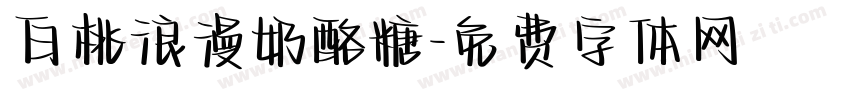 白桃浪漫奶酪糖-免费字体网